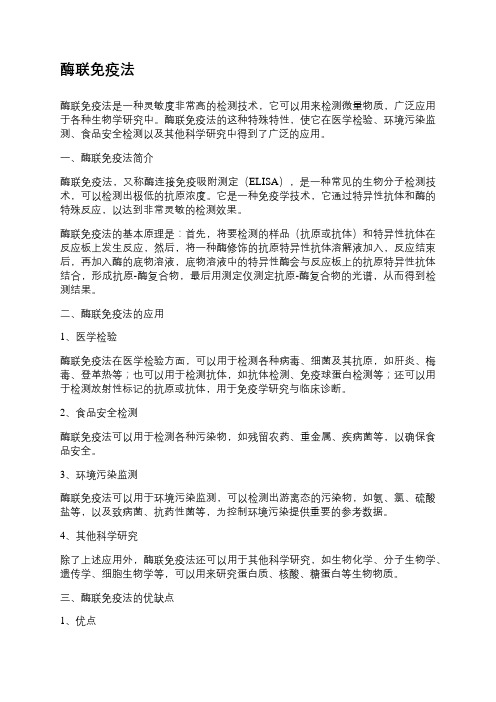 酶联免疫法

酶联免疫法是一种灵敏度非常高的检测技术，它可以用来检测微量物质，广泛应用于各种生物学研究中。酶联免疫法的这种特殊特性，使它在医学检验、环境污染监测、食品安全检测以及其他科学研究中得到了广泛的应用。

一、酶联免疫法简介

酶联免疫法，又称酶连接免疫吸附测定（ELISA），是一种常见的生物分子检测技术，可以检测出极低的抗原浓度。它是一种免疫学技术，它通过特异性抗体和酶的特殊反应，以达到非常灵敏的检测效果。

酶联免疫法的基本原理是：首先，将要检测的样品（抗原或抗体）和特异性抗体在反应板上发生反应，然后，将一种酶修饰的抗原特异性抗体溶解液加入，反应结束后，再加入酶的底物溶液，底物溶液中的特异性酶会与反应板上的抗原特异性抗体结合，形成抗原-酶复合物，最后用测定仪测定抗原-酶复合物的光谱，从而得到检测结果。

二、酶联免疫法的应用

1、医学检验

酶联免疫法在医学检验方面，可以用于检测各种病毒、细菌及其抗原，如肝炎、梅毒、登革热等；也可以用于检测抗体，如抗体检测、免疫球蛋白检测等；还可以用于检测放射性标记的抗原或抗体，用于免疫学研究与临床诊断。

2、食品安全检测

酶联免疫法可以用于检测各种污染物，如残留农药、重金属、疾病菌等，以确保食品安全。

3、环境污染监测

酶联免疫法可以用于环境污染监测，可以检测出游离态的污染物，如氨、氯、硫酸盐等，以及致病菌、抗药性菌等，为控制环境污染提供重要的参考数据。

4、其他科学研究

除了上述应用外，酶联免疫法还可以用于其他科学研究，如生物化学、分子生物学、遗传学、细胞生物学等，可以用来研究蛋白质、核酸、糖蛋白等生物物质。

三、酶联免疫法的优缺点

1、优点